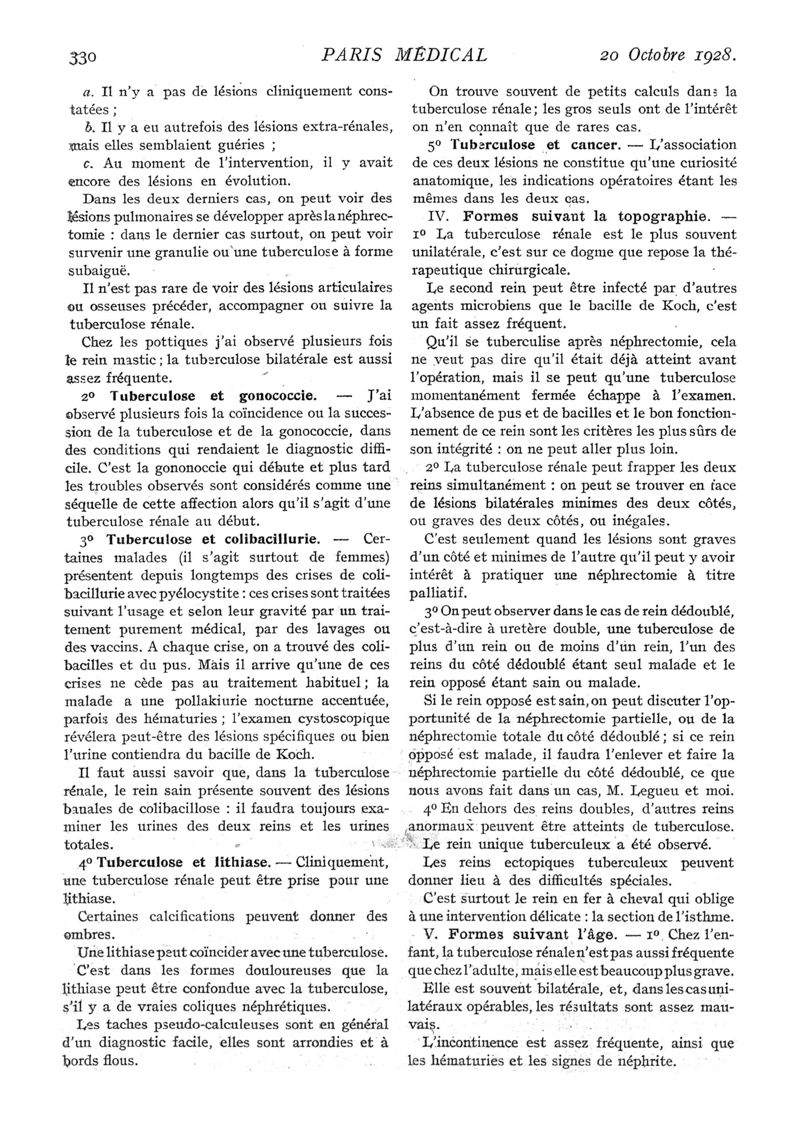 330 PARIS MÉDICAL 20 Octobre 1928.

a. Il n'y a pas de lésions cliniquement constatées ;

b. Il y a eu autrefois des lésions extra-rénales, mais elles semblaient guéries ;

c. Au moment de l'intervention, il y avait encore des lésions en évolution.

Dans les deux derniers cas, on peut voir des lésions pulmonaires se développer après la néphrectomie : dans le dernier cas surtout, on peut voir survenir une granulie ou une tuberculose à forme subaiguë.

Il n'est pas rare de voir des lésions articulaires ou osseuses précéder, accompagner ou suivre la tuberculose rénale.

Chez les pottiques j'ai observé plusieurs fois le rein mastic ; la tuberculose bilatérale est aussi assez fréquente.

2º Tuberculose et gonococcie. — J'ai observé plusieurs fois la coïncidence ou la succession de la tuberculose et de la gonococcie, dans des conditions qui rendaient le diagnostic difficile. C'est la gononoccie qui débute et plus tard les troubles observés sont considérés comme une séquelle de cette affection alors qu'il s'agit d'une tuberculose rénale au début.

3º Tuberculose et colibacillurie. — Certaines malades (il s'agit surtout de femmes) présentent depuis longtemps des crises de colibacillurie avec pyélocystite : ces crises sont traitées suivant l'usage et selon leur gravité par un traitement purement médical, par des lavages ou des vaccins. A chaque crise, on a trouvé des colibacilles et du pus. Mais il arrive qu'une de ces crises ne cède pas au traitement habituel ; la malade a une pollakiurie nocturne accentuée, parfois des hématuries ; l'examen cystoscopique révélera peut-être des lésions spécifiques ou bien l'urine contiendra du bacille de Koch.

Il faut aussi savoir que, dans la tuberculose rénale, le rein sain présente souvent des lésions banales de colibacillose : il faudra toujours examiner les urines des deux reins et les urines totales.

4º Tuberculose et lithiase. — Cliniquement, une tuberculose rénale peut être prise pour une lithiase.

Certaines calcifications peuvent donner des ombres.

Une lithiase peut coïncider avec une tuberculose.

C'est dans les formes douloureuses que la lithiase peut être confondue avec la tuberculose, s'il y a de vraies coliques néphrétiques.

Les taches pseudo-calculeuses sont en général d'un diagnostic facile, elles sont arrondies et à bords flous.

On trouve souvent de petits calculs dans la tuberculose rénale ; les gros seuls ont de l'intérêt on n'en connaît que de rares cas.

5º Tuberculose et cancer. — L'association de ces deux lésions ne constitue qu'une curiosité anatomique, les indications opératoires étant les mêmes dans les deux cas.

IV. Formes suivant la topographie. — 1º La tuberculose rénale est le plus souvent unilatérale, c'est sur ce dogme que repose la thérapeutique chirurgicale.

Le second rein peut être infecté par d'autres agents microbiens que le bacille de Koch, c'est un fait assez fréquent.

Qu'il se tuberculise après néphrectomie, cela ne veut pas dire qu'il était déjà atteint avant l'opération, mais il se peut qu'une tuberculose momentanément fermée échappe à l'examen. L'absence de pus et de bacilles et le bon fonctionnement de ce rein sont les critères les plus sûrs de son intégrité : on ne peut aller plus loin.

2º La tuberculose rénale peut frapper les deux reins simultanément : on peut se trouver en face de lésions bilatérales minimes des deux côtés, ou graves des deux côtés, ou inégales.

C'est seulement quand les lésions sont graves d'un côté et minimes de l'autre qu'il peut y avoir intérêt à pratiquer une néphrectomie à titre palliatif.

3º On peut observer dans le cas de rein dédoublé, c'est-à-dire à uretère double, une tuberculose de plus d'un rein ou de moins d'un rein, l'un des reins du côté dédoublé étant seul malade et le rein opposé étant sain ou malade.

Si le rein opposé est sain, on peut discuter l'opportunité de la néphrectomie partielle, ou de la néphrectomie totale du côté dédoublé ; si ce rein opposé est malade, il faudra l'enlever et faire la néphrectomie partielle du côté dédoublé, ce que nous avons fait dans un cas, M. Legueu et moi.

4º En dehors des reins doubles, d'autres reins anormaux peuvent être atteints de tuberculose.

Le rein unique tuberculeux a été observé.

Les reins ectopiques tuberculeux peuvent donner lieu à des difficultés spéciales.

C'est surtout le rein en fer à cheval qui oblige à une intervention délicate : la section de l'isthme.

V. Formes suivant l'âge. — 1º Chez l'enfant, la tuberculose rénale n'est pas aussi fréquente que chez l'adulte, mais elle est beaucoup plus grave.

Elle est souvent bilatérale, et, dans les cas unilatéraux opérables, les résultats sont assez mauvais.

L'incontinence est assez fréquente, ainsi que les hématuries et les signes de néphrite.